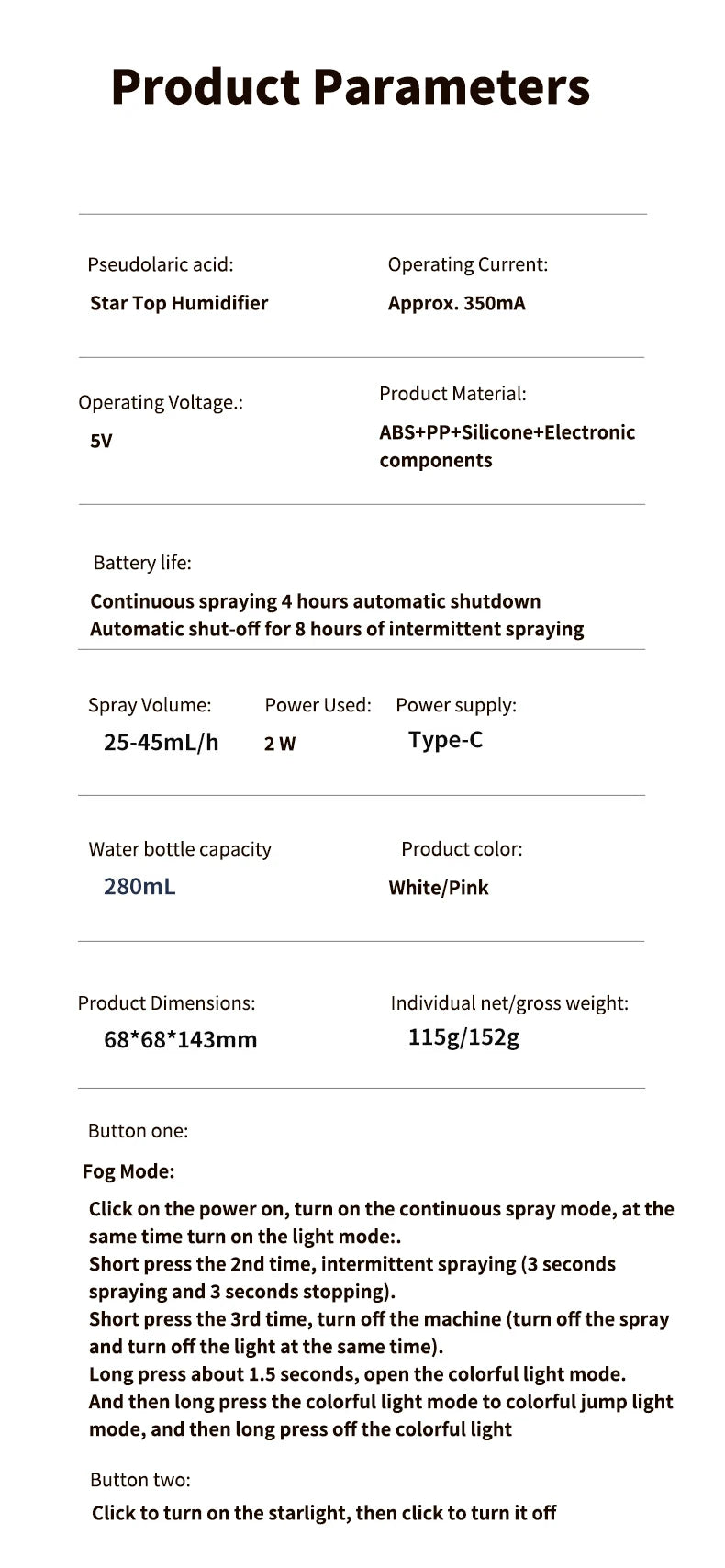 Product Parameters

Pseudolaric acid:
Star Top Humidifier

Operating Current:
Approx. 350mA

Operating Voltage.:
5V

Product Material:
ABS+PP+Silicone+Electronic components

Battery life:
Continuous spraying 4 hours automatic shutdown
Automatic shut-off for 8 hours of intermittent spraying

Spray Volume:
25-45mL/h

Power Used:
2 W

Power supply:
Type-C

Water bottle capacity
280mL

Product color:
White/Pink

Product Dimensions:
68*68*143mm

Individual net/gross weight:
115g/152g

Button one:

Fog Mode:

Click on the power on, turn on the continuous spray mode, at the same time turn on the light mode:.
Short press the 2nd time, intermittent spraying (3 seconds spraying and 3 seconds stopping).
Short press the 3rd time, turn off the machine (turn off the spray and turn off the light at the same time).
Long press about 1.5 seconds, open the colorful light mode.
And then long press the colorful light mode to colorful jump light mode, and then long press off the colorful light

Button two:
Click to turn on the starlight, then click to turn it off